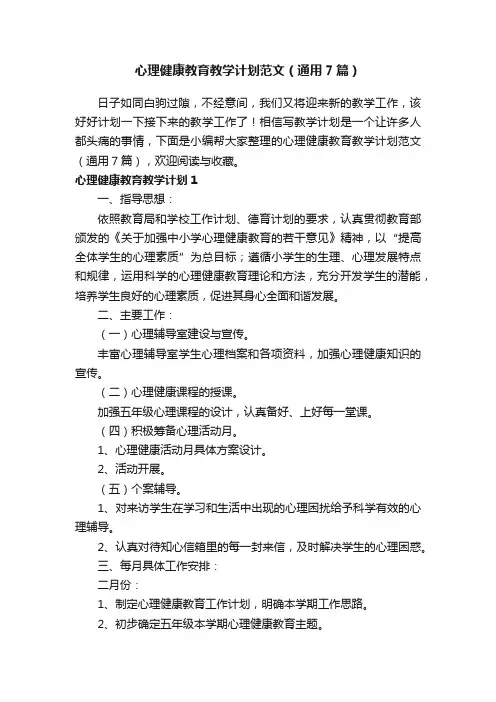 心理健康教育教学计划范文（通用7篇）

日子如同白驹过隙，不经意间，我们又将迎来新的教学工作，该好好计划一下接下来的教学工作了！相信写教学计划是一个让许多人都头痛的事情，下面是小编帮大家整理的心理健康教育教学计划范文（通用7篇），欢迎阅读与收藏。

心理健康教育教学计划1

一、指导思想：

依照教育局和学校工作计划、德育计划的要求，认真贯彻教育部颁发的《关于加强中小学心理健康教育的若干意见》精神，以“提高全体学生的心理素质”为总目标；遵循小学生的生理、心理发展特点和规律，运用科学的心理健康教育理论和方法，充分开发学生的潜能，培养学生良好的心理素质，促进其身心全面和谐发展。

二、主要工作：

（一）心理辅导室建设与宣传。

丰富心理辅导室学生心理档案和各项资料，加强心理健康知识的宣传。

（二）心理健康课程的授课。

加强五年级心理课程的设计，认真备好、上好每一堂课。

（四）积极筹备心理活动月。

1、心理健康活动月具体方案设计。

2、活动开展。

（五）个案辅导。

1、对来访学生在学习和生活中出现的心理困扰给予科学有效的心理辅导。

2、认真对待知心信箱里的每一封来信，及时解决学生的心理困惑。

三、每月具体工作安排：

二月份：

1、制定心理健康教育工作计划，明确本学期工作思路。

2、初步确定五年级本学期心理健康教育主题。